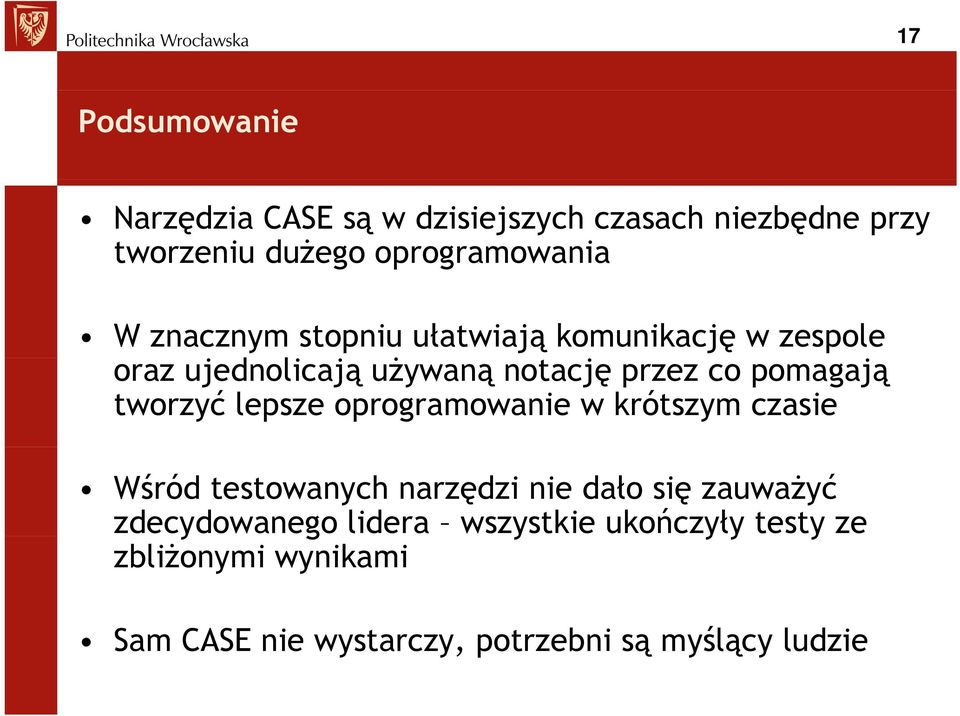 Politechnika Wrocławska

17

Podsumowanie

• Narzędzia CASE są w dzisiejszych czasach niezbędne przy tworzeniu dużego oprogramowania

• W znacznym stopniu ułatwiają komunikację w zespole oraz ujednolicają używaną notację przez co pomagają tworzyć lepsze oprogramowanie w krótszym czasie

• Wśród testowanych narzędzi nie dało się zauważyć zdecydowanego lidera – wszystkie ukończyły testy ze zbliżonymi wynikami

• Sam CASE nie wystarczy, potrzebni są myślący ludzie